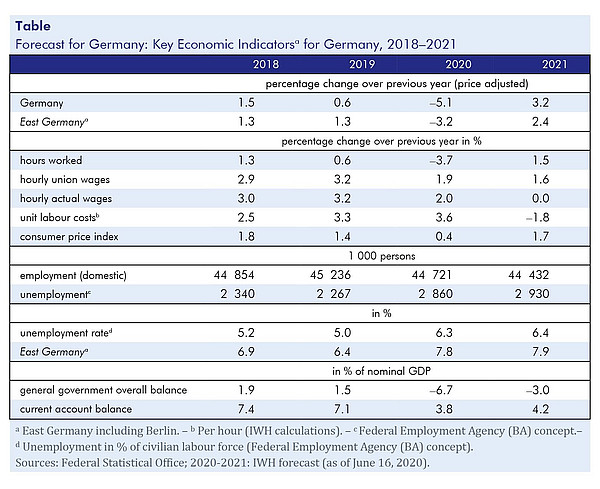 **Table**

Forecast for Germany: Key Economic Indicators$^a$ for Germany, 2018–2021

| | 2018 | 2019 | 2020 | 2021 |
|---|---|---|---|---|
| | percentage change over previous year (price adjusted) | | | |
| Germany | 1.5 | 0.6 | –5.1 | 3.2 |
| East Germany$^a$ | 1.3 | 1.3 | –3.2 | 2.4 |
| | percentage change over previous year in % | | | |
| hours worked | 1.3 | 0.6 | –3.7 | 1.5 |
| hourly union wages | 2.9 | 3.2 | 1.9 | 1.6 |
| hourly actual wages | 3.0 | 3.2 | 2.0 | 0.0 |
| unit labour costs$^b$ | 2.5 | 3.3 | 3.6 | –1.8 |
| consumer price index | 1.8 | 1.4 | 0.4 | 1.7 |
| | 1 000 persons | | | |
| employment (domestic) | 44 854 | 45 236 | 44 721 | 44 432 |
| unemployment$^c$ | 2 340 | 2 267 | 2 860 | 2 930 |
| | in % | | | |
| unemployment rate$^d$ | 5.2 | 5.0 | 6.3 | 6.4 |
| East Germany$^a$ | 6.9 | 6.4 | 7.8 | 7.9 |
| | in % of nominal GDP | | | |
| general government overall balance | 1.9 | 1.5 | –6.7 | –3.0 |
| current account balance | 7.4 | 7.1 | 3.8 | 4.2 |

$^a$ East Germany including Berlin. – $^b$ Per hour (IWH calculations). – $^c$ Federal Employment Agency (BA) concept.– $^d$ Unemployment in % of civilian labour force (Federal Employment Agency (BA) concept).
Sources: Federal Statistical Office; 2020-2021: IWH forecast (as of June 16, 2020).